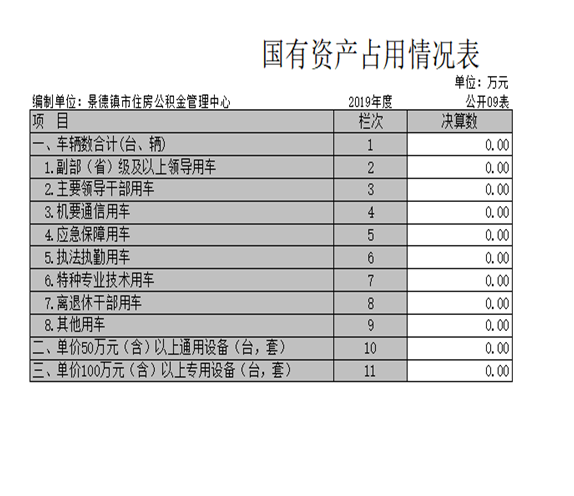 国有资产占用情况表

单位：万元

编制单位：景德镇市住房公积金管理中心　　2019年度　　公开09表

| 项　目 | 栏次 | 决算数 |
|---|---|---|
| 一、车辆数合计(台、辆) | 1 | 0.00 |
| 1.副部（省）级及以上领导用车 | 2 | 0.00 |
| 2.主要领导干部用车 | 3 | 0.00 |
| 3.机要通信用车 | 4 | 0.00 |
| 4.应急保障用车 | 5 | 0.00 |
| 5.执法执勤用车 | 6 | 0.00 |
| 6.特种专业技术用车 | 7 | 0.00 |
| 7.离退休干部用车 | 8 | 0.00 |
| 8.其他用车 | 9 | 0.00 |
| 二、单价50万元（含）以上通用设备（台，套） | 10 | 0.00 |
| 三、单价100万元（含）以上专用设备（台，套） | 11 | 0.00 |